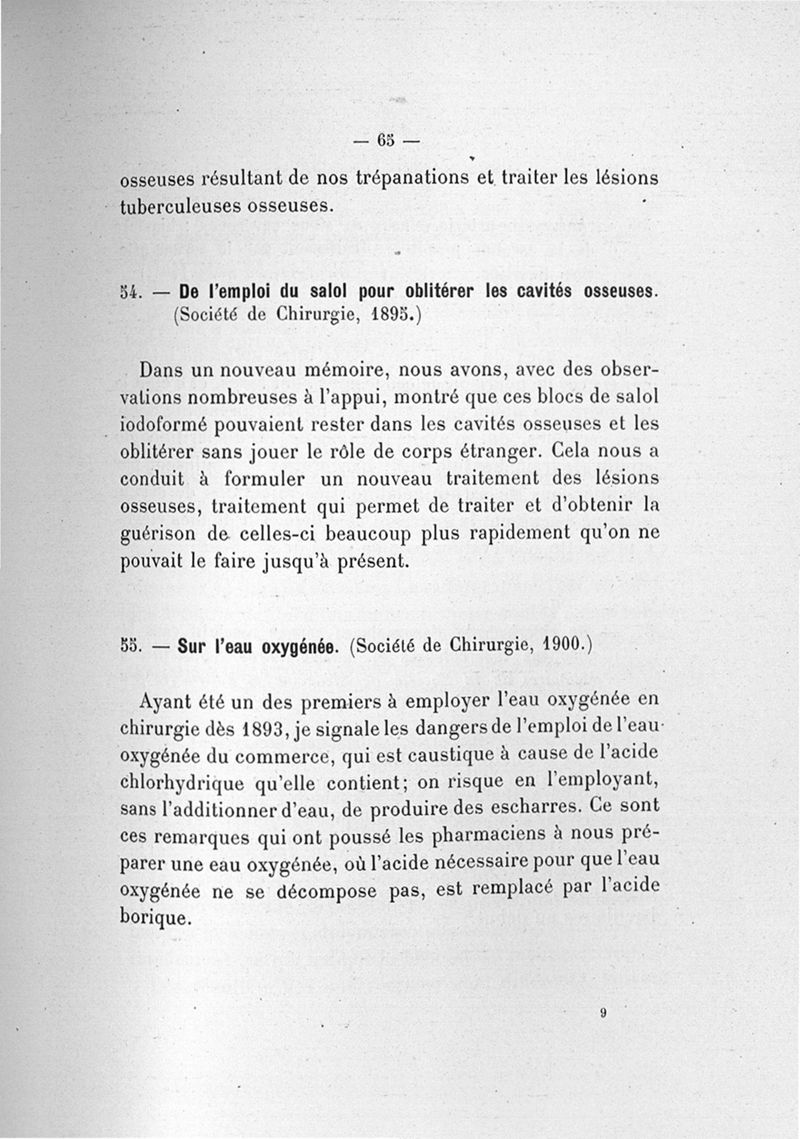 — 65 —

osseuses résultant de nos trépanations et traiter les lésions tuberculeuses osseuses.

54. — De l'emploi du salol pour oblitérer les cavités osseuses. (Société de Chirurgie, 1895.)

Dans un nouveau mémoire, nous avons, avec des observations nombreuses à l'appui, montré que ces blocs de salol iodoformé pouvaient rester dans les cavités osseuses et les oblitérer sans jouer le rôle de corps étranger. Cela nous a conduit à formuler un nouveau traitement des lésions osseuses, traitement qui permet de traiter et d'obtenir la guérison de celles-ci beaucoup plus rapidement qu'on ne pouvait le faire jusqu'à présent.

55. — Sur l'eau oxygénée. (Société de Chirurgie, 1900.)

Ayant été un des premiers à employer l'eau oxygénée en chirurgie dès 1893, je signale les dangers de l'emploi de l'eau oxygénée du commerce, qui est caustique à cause de l'acide chlorhydrique qu'elle contient; on risque en l'employant, sans l'additionner d'eau, de produire des escharres. Ce sont ces remarques qui ont poussé les pharmaciens à nous préparer une eau oxygénée, où l'acide nécessaire pour que l'eau oxygénée ne se décompose pas, est remplacé par l'acide borique.

9